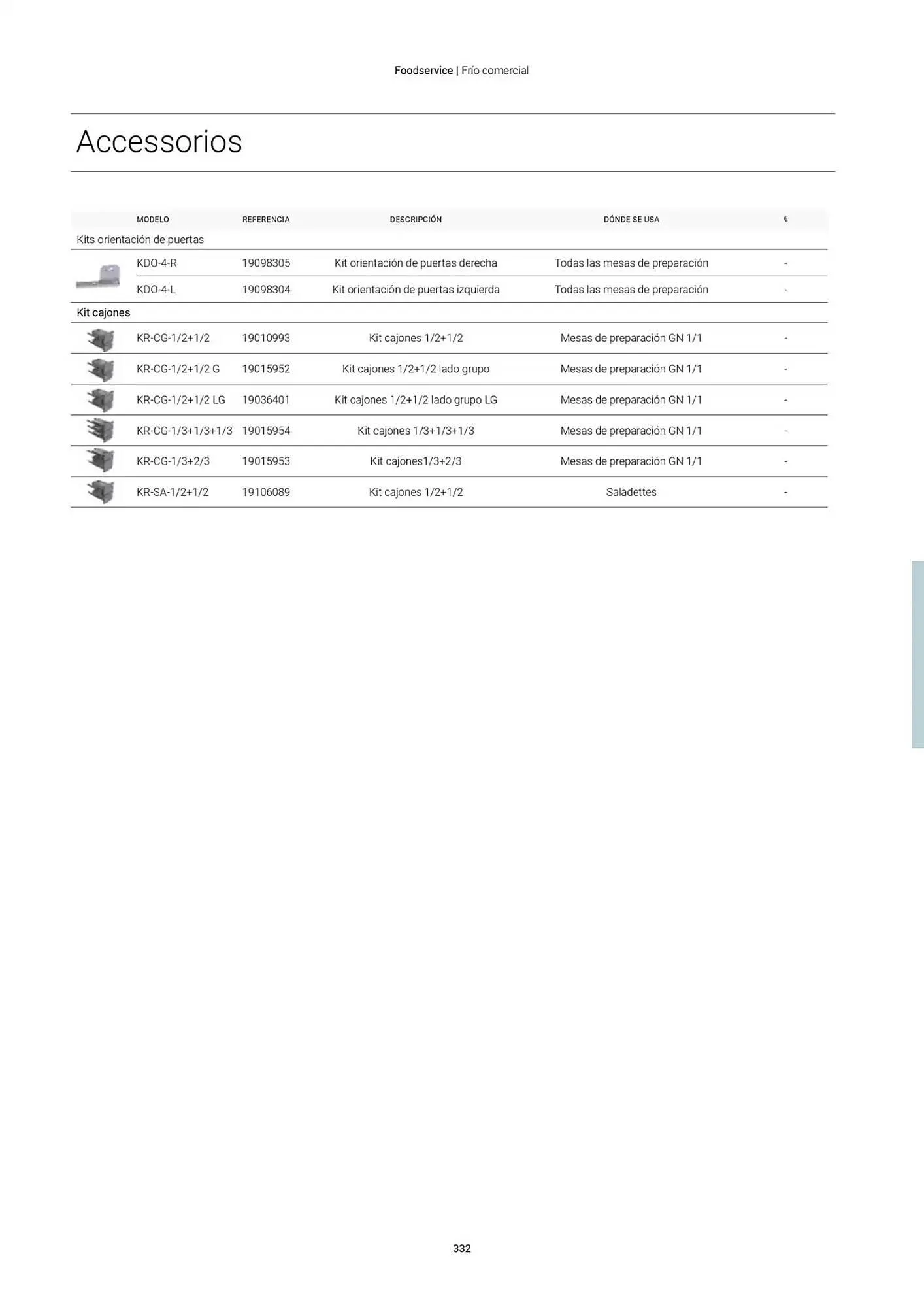 Foodservice | Frío comercial

Accessorios

|  | MODELO | REFERENCIA | DESCRIPCIÓN | DÓNDE SE USA | € |
|---|---|---|---|---|---|
| Kits orientación de puertas |  |  |  |  |  |
|  | KDO-4-R | 19098305 | Kit orientación de puertas derecha | Todas las mesas de preparación | - |
|  | KDO-4-L | 19098304 | Kit orientación de puertas izquierda | Todas las mesas de preparación | - |
| Kit cajones |  |  |  |  |  |
|  | KR-CG-1/2+1/2 | 19010993 | Kit cajones 1/2+1/2 | Mesas de preparación GN 1/1 | - |
|  | KR-CG-1/2+1/2 G | 19015952 | Kit cajones 1/2+1/2 lado grupo | Mesas de preparación GN 1/1 | - |
|  | KR-CG-1/2+1/2 LG | 19036401 | Kit cajones 1/2+1/2 lado grupo LG | Mesas de preparación GN 1/1 | - |
|  | KR-CG-1/3+1/3+1/3 | 19015954 | Kit cajones 1/3+1/3+1/3 | Mesas de preparación GN 1/1 | - |
|  | KR-CG-1/3+2/3 | 19015953 | Kit cajones1/3+2/3 | Mesas de preparación GN 1/1 | - |
|  | KR-SA-1/2+1/2 | 19106089 | Kit cajones 1/2+1/2 | Saladettes | - |

332